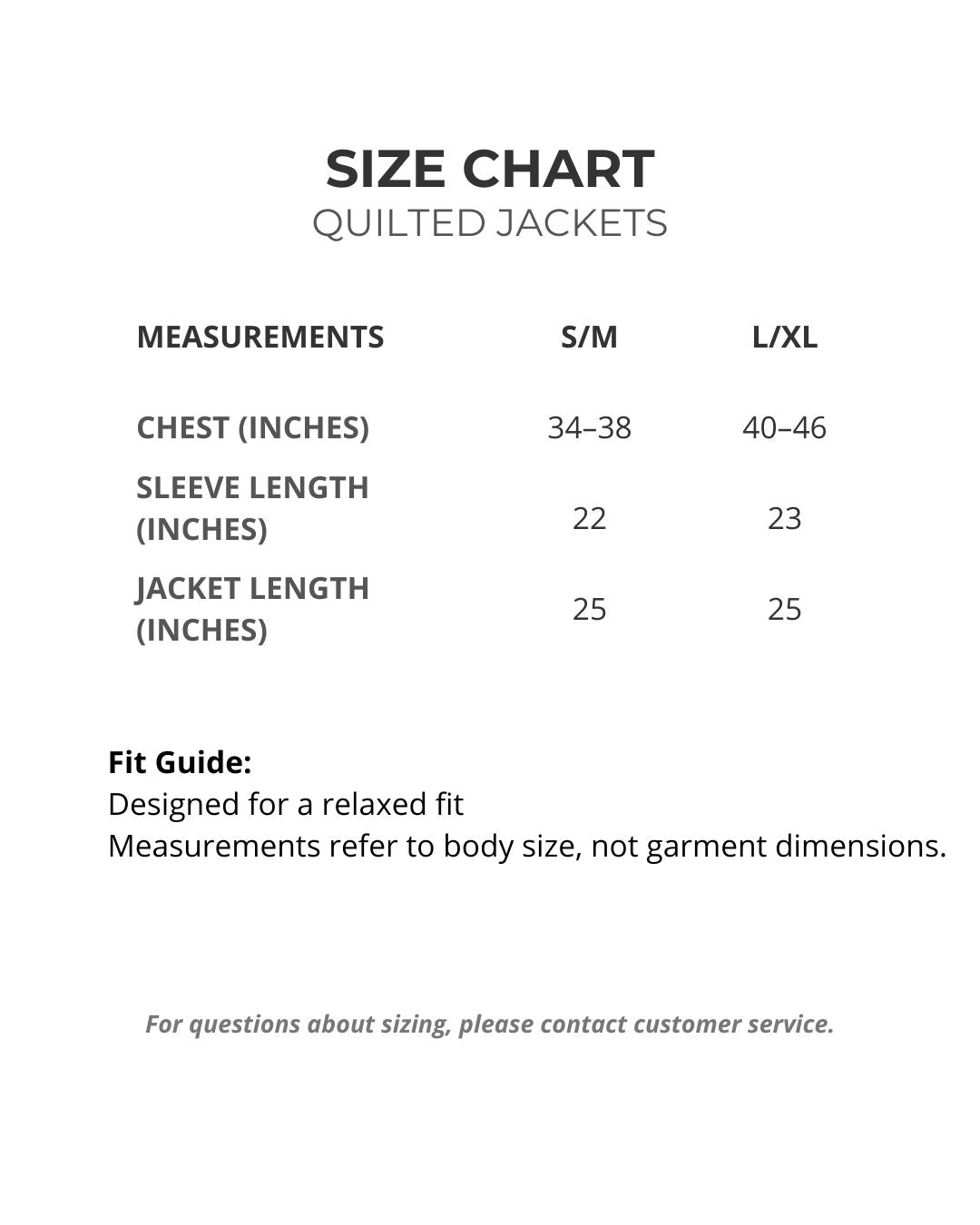 SIZE CHART
QUILTED JACKETS

| MEASUREMENTS | S/M | L/XL |
|---|---|---|
| CHEST (INCHES) | 34–38 | 40–46 |
| SLEEVE LENGTH (INCHES) | 22 | 23 |
| JACKET LENGTH (INCHES) | 25 | 25 |

Fit Guide:
Designed for a relaxed fit
Measurements refer to body size, not garment dimensions.

For questions about sizing, please contact customer service.